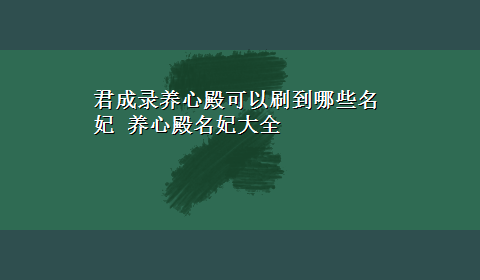 君成录养心殿可以刷到哪些名妃 养心殿名妃大全